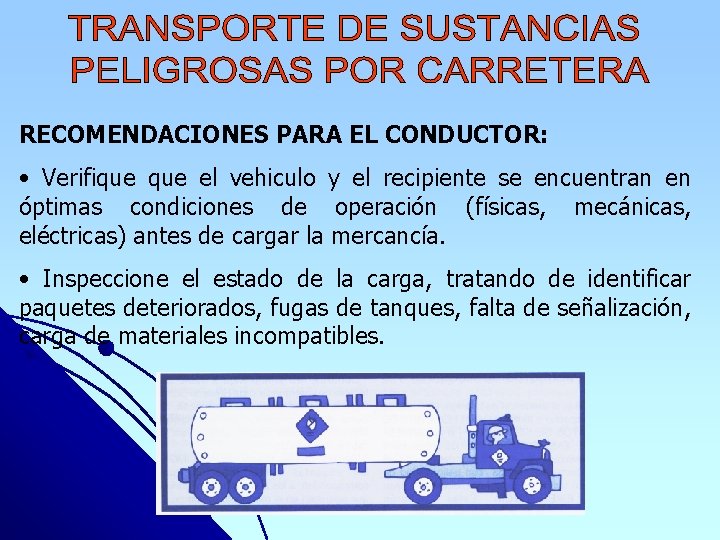 TRANSPORTE DE SUSTANCIAS PELIGROSAS POR CARRETERA

RECOMENDACIONES PARA EL CONDUCTOR:

• Verifique que el vehiculo y el recipiente se encuentran en óptimas condiciones de operación (físicas, mecánicas, eléctricas) antes de cargar la mercancía.

• Inspeccione el estado de la carga, tratando de identificar paquetes deteriorados, fugas de tanques, falta de señalización, carga de materiales incompatibles.